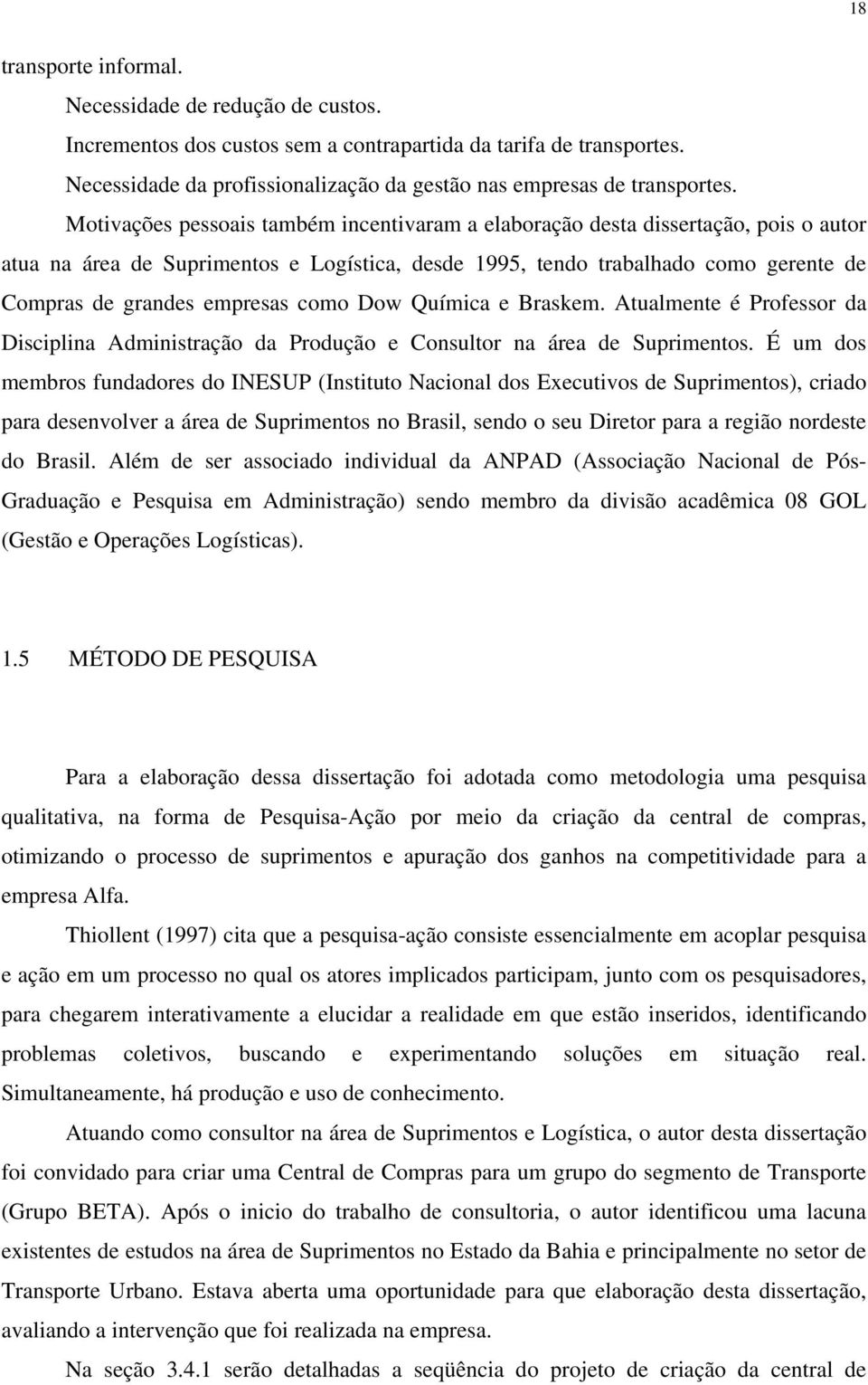 18

transporte informal.

Necessidade de redução de custos.

Incrementos dos custos sem a contrapartida da tarifa de transportes.

Necessidade da profissionalização da gestão nas empresas de transportes.

Motivações pessoais também incentivaram a elaboração desta dissertação, pois o autor atua na área de Suprimentos e Logística, desde 1995, tendo trabalhado como gerente de Compras de grandes empresas como Dow Química e Braskem. Atualmente é Professor da Disciplina Administração da Produção e Consultor na área de Suprimentos. É um dos membros fundadores do INESUP (Instituto Nacional dos Executivos de Suprimentos), criado para desenvolver a área de Suprimentos no Brasil, sendo o seu Diretor para a região nordeste do Brasil. Além de ser associado individual da ANPAD (Associação Nacional de Pós-Graduação e Pesquisa em Administração) sendo membro da divisão acadêmica 08 GOL (Gestão e Operações Logísticas).

1.5 MÉTODO DE PESQUISA

Para a elaboração dessa dissertação foi adotada como metodologia uma pesquisa qualitativa, na forma de Pesquisa-Ação por meio da criação da central de compras, otimizando o processo de suprimentos e apuração dos ganhos na competitividade para a empresa Alfa.

Thiollent (1997) cita que a pesquisa-ação consiste essencialmente em acoplar pesquisa e ação em um processo no qual os atores implicados participam, junto com os pesquisadores, para chegarem interativamente a elucidar a realidade em que estão inseridos, identificando problemas coletivos, buscando e experimentando soluções em situação real. Simultaneamente, há produção e uso de conhecimento.

Atuando como consultor na área de Suprimentos e Logística, o autor desta dissertação foi convidado para criar uma Central de Compras para um grupo do segmento de Transporte (Grupo BETA). Após o inicio do trabalho de consultoria, o autor identificou uma lacuna existentes de estudos na área de Suprimentos no Estado da Bahia e principalmente no setor de Transporte Urbano. Estava aberta uma oportunidade para que elaboração desta dissertação, avaliando a intervenção que foi realizada na empresa.

Na seção 3.4.1 serão detalhadas a seqüência do projeto de criação da central de